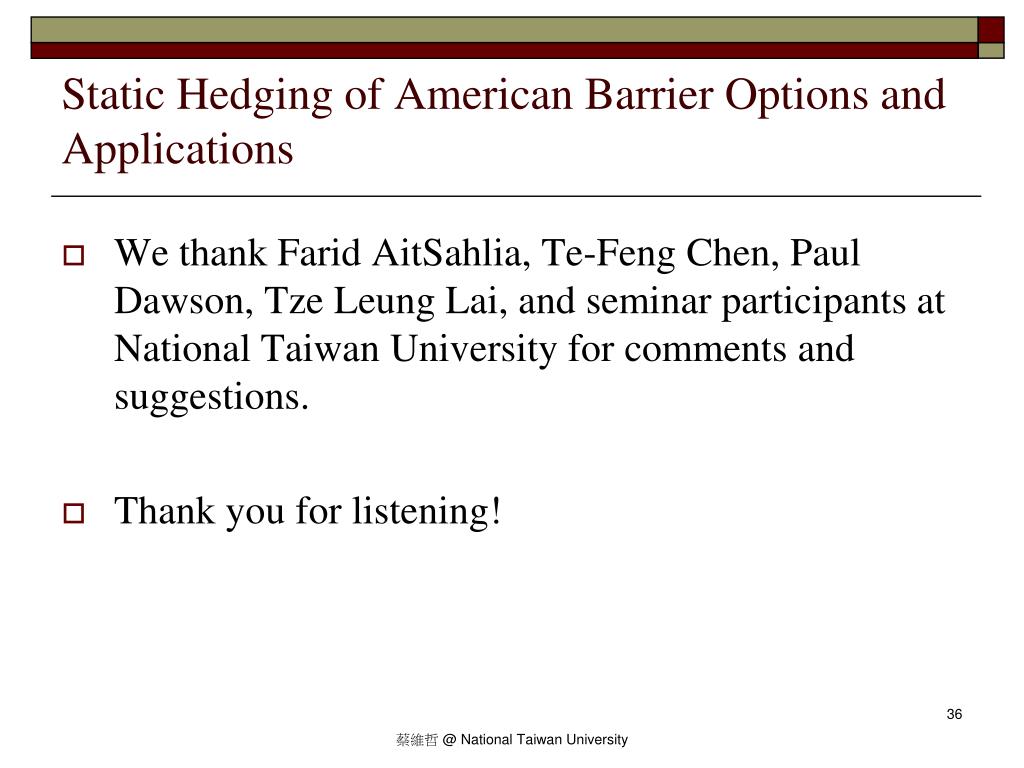 Static Hedging of American Barrier Options and Applications

We thank Farid AitSahlia, Te-Feng Chen, Paul Dawson, Tze Leung Lai, and seminar participants at National Taiwan University for comments and suggestions.

Thank you for listening!

36

蔡維哲 @ National Taiwan University